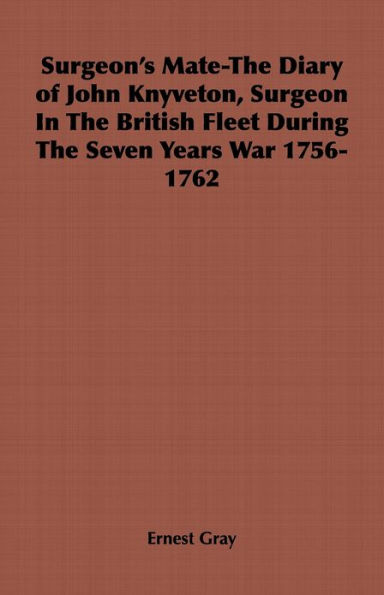 Surgeon's Mate-The Diary of John Knyveton, Surgeon In The British Fleet During The Seven Years War 1756-1762

Ernest Gray